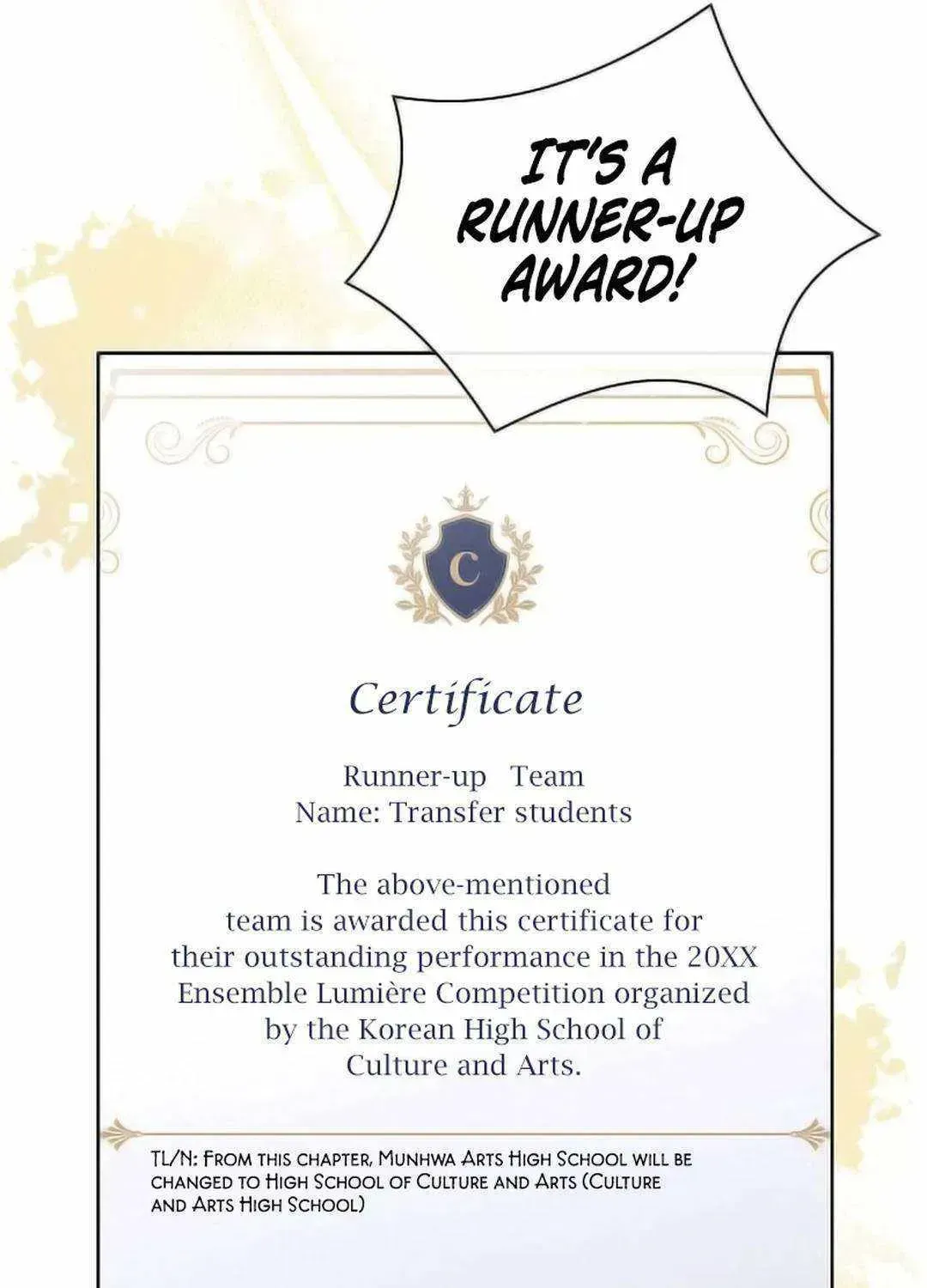 IT'S A RUNNER-UP AWARD!

C

Certificate

Runner-up Team
Name: Transfer students

The above-mentioned team is awarded this certificate for their outstanding performance in the 20XX Ensemble Lumière Competition organized by the Korean High School of Culture and Arts.

TL/N: FROM THIS CHAPTER, MUNHWA ARTS HIGH SCHOOL WILL BE CHANGED TO HIGH SCHOOL OF CULTURE AND ARTS (CULTURE AND ARTS HIGH SCHOOL)